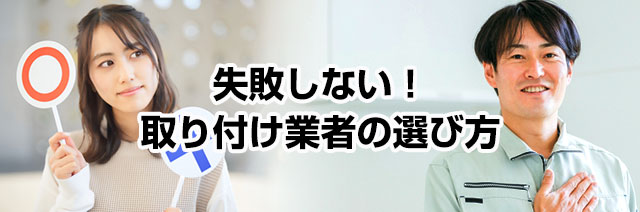 失敗しない！
取り付け業者の選び方